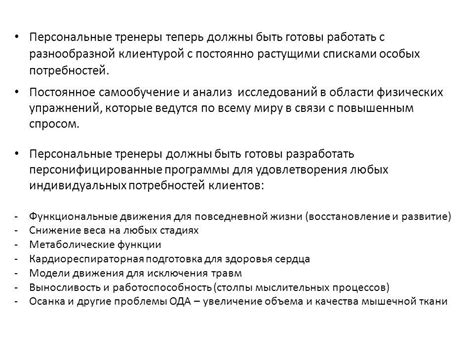 • Персональные тренеры теперь должны быть готовы работать с разнообразной клиентурой с постоянно растущими списками особых потребностей.

• Постоянное самообучение и анализ исследований в области физических упражнений, которые ведутся по всему миру в связи с повышенным спросом.

• Персональные тренеры должны быть готовы разработать персонифицированные программы для удовлетворения любых индивидуальных потребностей клиентов:

- Функциональные движения для повседневной жизни (восстановление и развитие)
- Снижение веса на любых стадиях
- Метаболические функции
- Кардиореспираторная подготовка для здоровья сердца
- Модели движения для исключения травм
- Выносливость и работоспособность (столпы мыслительных процессов)
- Осанка и другие проблемы ОДА – увеличение объема и качества мышечной ткани